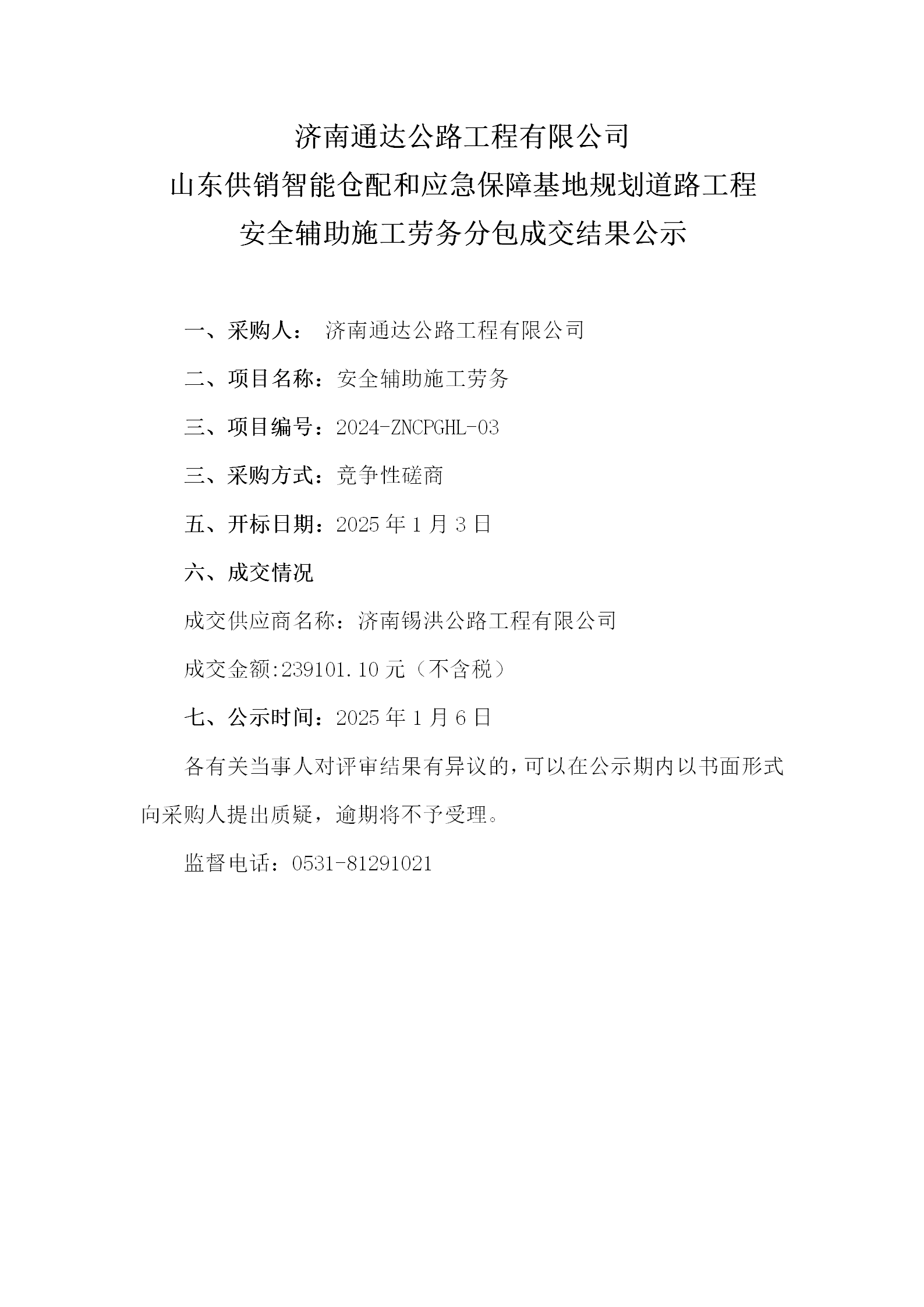 济南通达公路工程有限公司
山东供销智能仓配和应急保障基地规划道路工程
安全辅助施工劳务分包成交结果公示

一、采购人： 济南通达公路工程有限公司

二、项目名称：安全辅助施工劳务

三、项目编号：2024-ZNCPGHL-03

三、采购方式：竞争性磋商

五、开标日期：2025 年 1 月 3 日

六、成交情况

成交供应商名称：济南锡洪公路工程有限公司

成交金额:239101.10 元（不含税）

七、公示时间：2025 年 1 月 6 日

各有关当事人对评审结果有异议的，可以在公示期内以书面形式向采购人提出质疑，逾期将不予受理。

监督电话：0531-81291021